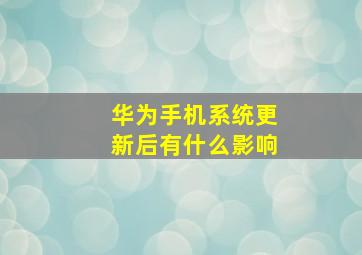 华为手机系统更新后有什么影响